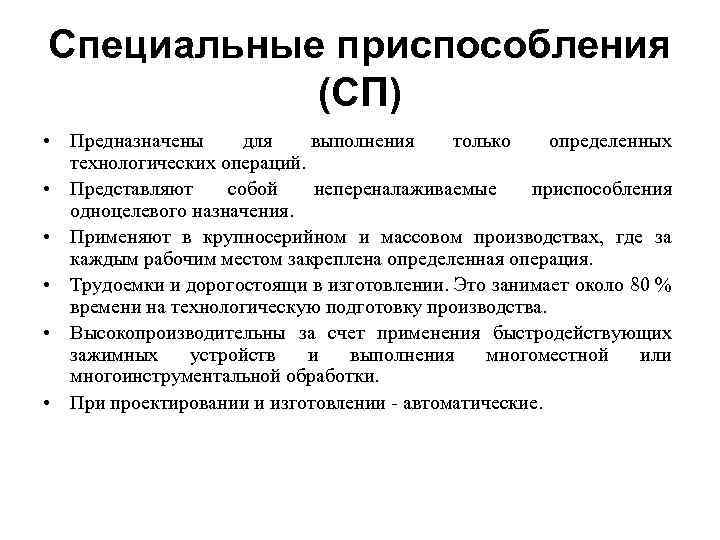 Специальные приспособления (СП)

• Предназначены для выполнения только определенных технологических операций.
• Представляют собой непереналаживаемые приспособления одноцелевого назначения.
• Применяют в крупносерийном и массовом производствах, где за каждым рабочим местом закреплена определенная операция.
• Трудоемки и дорогостоящи в изготовлении. Это занимает около 80 % времени на технологическую подготовку производства.
• Высокопроизводительны за счет применения быстродействующих зажимных устройств и выполнения многоместной или многоинструментальной обработки.
• При проектировании и изготовлении - автоматические.